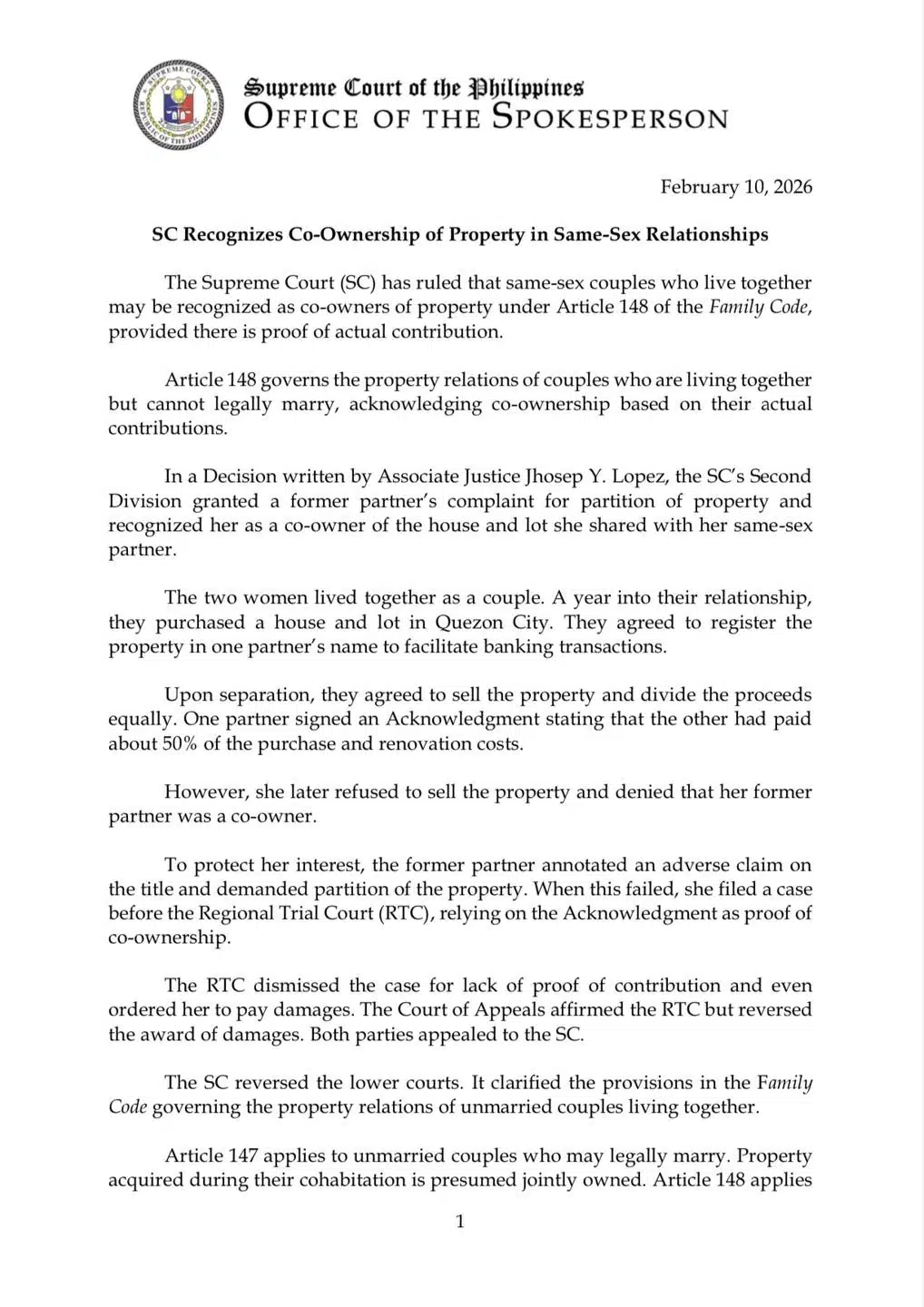 SUPREME COURT REPUBLIC OF THE PHILIPPINES

Supreme Court of the Philippines
OFFICE OF THE SPOKESPERSON

February 10, 2026

SC Recognizes Co-Ownership of Property in Same-Sex Relationships

The Supreme Court (SC) has ruled that same-sex couples who live together may be recognized as co-owners of property under Article 148 of the Family Code, provided there is proof of actual contribution.

Article 148 governs the property relations of couples who are living together but cannot legally marry, acknowledging co-ownership based on their actual contributions.

In a Decision written by Associate Justice Jhosep Y. Lopez, the SC's Second Division granted a former partner's complaint for partition of property and recognized her as a co-owner of the house and lot she shared with her same-sex partner.

The two women lived together as a couple. A year into their relationship, they purchased a house and lot in Quezon City. They agreed to register the property in one partner's name to facilitate banking transactions.

Upon separation, they agreed to sell the property and divide the proceeds equally. One partner signed an Acknowledgment stating that the other had paid about 50% of the purchase and renovation costs.

However, she later refused to sell the property and denied that her former partner was a co-owner.

To protect her interest, the former partner annotated an adverse claim on the title and demanded partition of the property. When this failed, she filed a case before the Regional Trial Court (RTC), relying on the Acknowledgment as proof of co-ownership.

The RTC dismissed the case for lack of proof of contribution and even ordered her to pay damages. The Court of Appeals affirmed the RTC but reversed the award of damages. Both parties appealed to the SC.

The SC reversed the lower courts. It clarified the provisions in the Family Code governing the property relations of unmarried couples living together.

Article 147 applies to unmarried couples who may legally marry. Property acquired during their cohabitation is presumed jointly owned. Article 148 applies

1